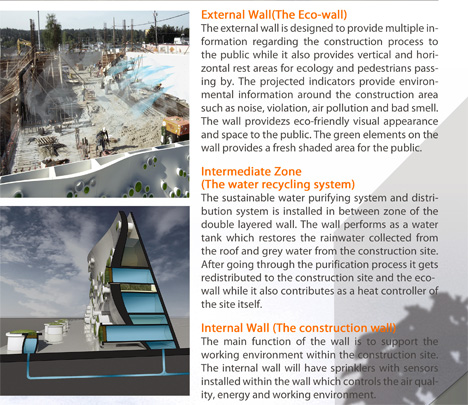 External Wall(The Eco-wall)
The external wall is designed to provide multiple information regarding the construction process to the public while it also provides vertical and horizontal rest areas for ecology and pedestrians passing by. The projected indicators provide environmental information around the construction area such as noise, violation, air pollution and bad smell. The wall providezs eco-friendly visual appearance and space to the public. The green elements on the wall provides a fresh shaded area for the public.

Intermediate Zone
(The water recycling system)
The sustainable water purifying system and distribution system is installed in between zone of the double layered wall. The wall performs as a water tank which restores the rainwater collected from the roof and grey water from the construction site. After going through the purification process it gets redistributed to the construction site and the eco-wall while it also contributes as a heat controller of the site itself.

Internal Wall (The construction wall)
The main function of the wall is to support the working environment within the construction site. The internal wall will have sprinklers with sensors installed within the wall which controls the air quality, energy and working environment.